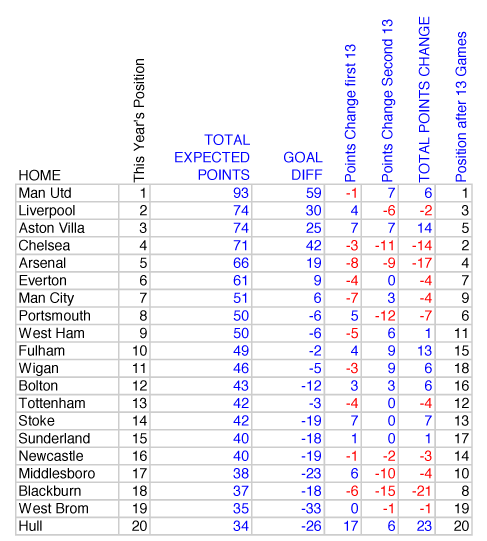 | HOME | This Year's Position | TOTAL EXPECTED POINTS | GOAL DIFF | Points Change first 13 | Points Change Second 13 | TOTAL POINTS CHANGE | Position after 13 Games |
|---|---|---|---|---|---|---|---|
| Man Utd | 1 | 93 | 59 | -1 | 7 | 6 | 1 |
| Liverpool | 2 | 74 | 30 | 4 | -6 | -2 | 3 |
| Aston Villa | 3 | 74 | 25 | 7 | 7 | 14 | 5 |
| Chelsea | 4 | 71 | 42 | -3 | -11 | -14 | 2 |
| Arsenal | 5 | 66 | 19 | -8 | -9 | -17 | 4 |
| Everton | 6 | 61 | 9 | -4 | 0 | -4 | 7 |
| Man City | 7 | 51 | 6 | -7 | 3 | -4 | 9 |
| Portsmouth | 8 | 50 | -6 | 5 | -12 | -7 | 6 |
| West Ham | 9 | 50 | -6 | -5 | 6 | 1 | 11 |
| Fulham | 10 | 49 | -2 | 4 | 9 | 13 | 15 |
| Wigan | 11 | 46 | -5 | -3 | 9 | 6 | 18 |
| Bolton | 12 | 43 | -12 | 3 | 3 | 6 | 16 |
| Tottenham | 13 | 42 | -3 | -4 | 0 | -4 | 12 |
| Stoke | 14 | 42 | -19 | 7 | 0 | 7 | 13 |
| Sunderland | 15 | 40 | -18 | 1 | 0 | 1 | 17 |
| Newcastle | 16 | 40 | -19 | -1 | -2 | -3 | 14 |
| Middlesboro | 17 | 38 | -23 | 6 | -10 | -4 | 10 |
| Blackburn | 18 | 37 | -18 | -6 | -15 | -21 | 8 |
| West Brom | 19 | 35 | -33 | 0 | -1 | -1 | 19 |
| Hull | 20 | 34 | -26 | 17 | 6 | 23 | 20 |